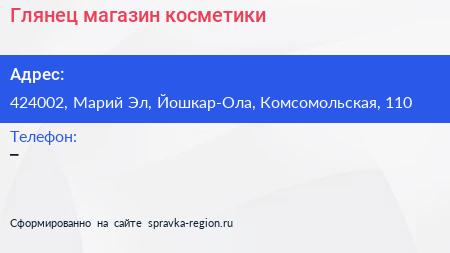 Глянец магазин косметики

Адрес:

424002, Марий Эл, Йошкар-Ола, Комсомольская, 110

Телефон:

–

Сформированно на сайте spravka-region.ru